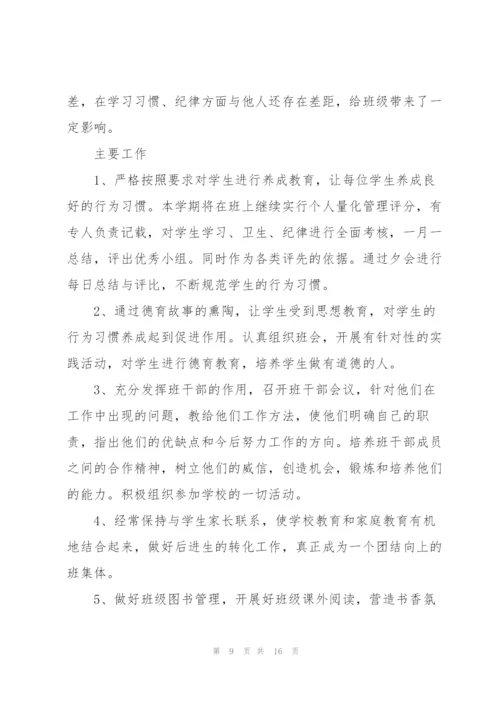 差，在学习习惯、纪律方面与他人还存在差距，给班级带来了一定影响。

主要工作

1、严格按照要求对学生进行养成教育，让每位学生养成良好的行为习惯。本学期将在班上继续实行个人量化管理评分，有专人负责记载，对学生学习、卫生、纪律进行全面考核，一月一总结，评出优秀小组。同时作为各类评先的依据。通过夕会进行每日总结与评比，不断规范学生的行为习惯。

2、通过德育故事的熏陶，让学生受到思想教育，对学生的行为习惯养成起到促进作用。认真组织班会，开展有针对性的实践活动，对学生进行德育教育，培养学生做有道德的人。

3、充分发挥班干部的作用，召开班干部会议，针对他们在工作中出现的问题，教给他们工作方法，使他们明确自己的职责，指出他们的优缺点和今后努力工作的方向。培养班干部成员之间的合作精神，树立他们的威信，创造机会，锻炼和培养他们的能力。积极组织参加学校的一切活动。

4、经常保持与学生家长联系，使学校教育和家庭教育有机地结合起来，做好后进生的转化工作，真正成为一个团结向上的班集体。

5、做好班级图书管理，开展好班级课外阅读，营造书香氛

第 9 页 共 16 页